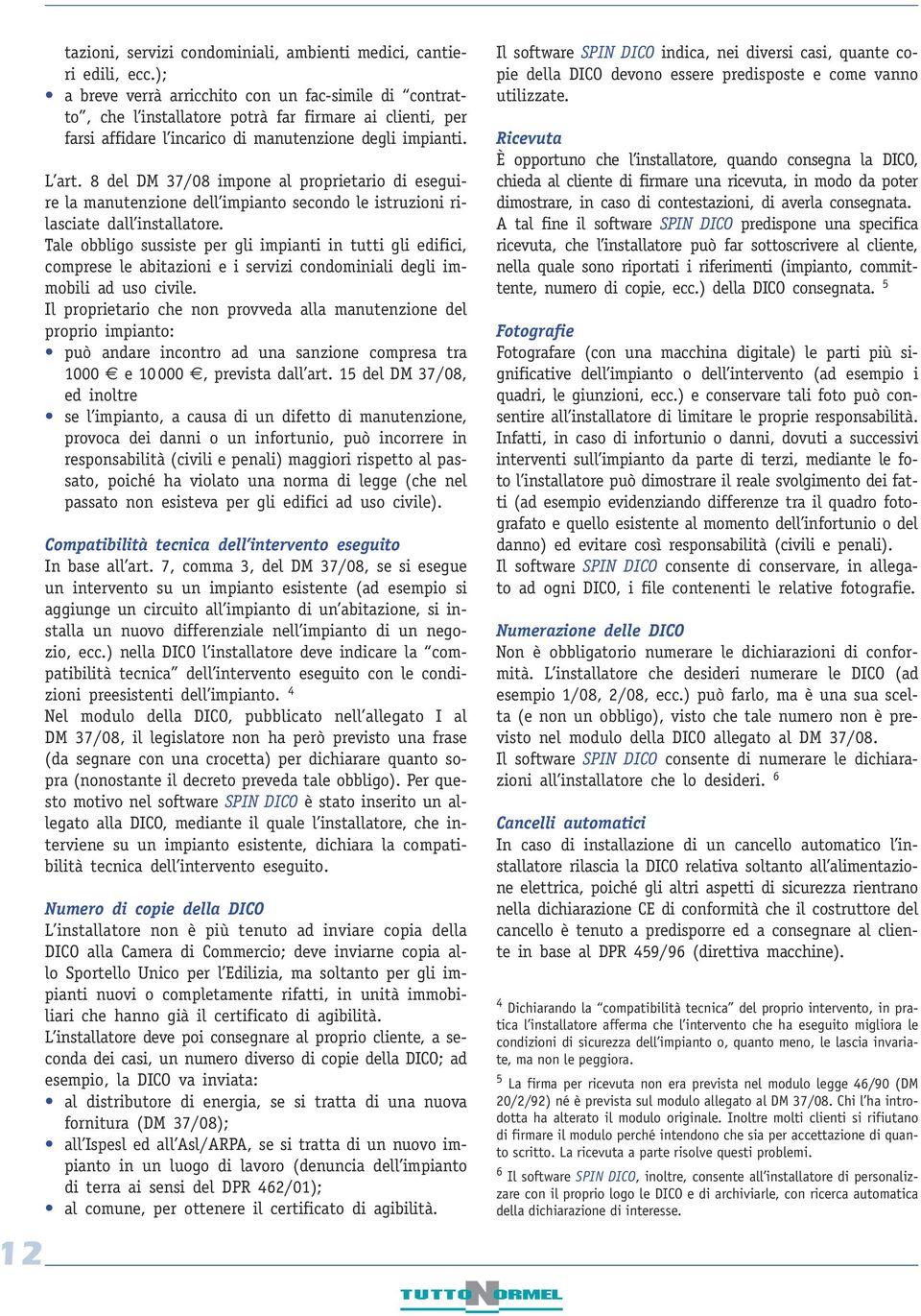 tazioni, servizi condominiali, ambienti medici, cantieri edili, ecc.);
• a breve verrà arricchito con un fac-simile di “contratto”, che l’installatore potrà far firmare ai clienti, per farsi affidare l’incarico di manutenzione degli impianti.

L’art. 8 del DM 37/08 impone al proprietario di eseguire la manutenzione dell’impianto secondo le istruzioni rilasciate dall’installatore.
Tale obbligo sussiste per gli impianti in tutti gli edifici, comprese le abitazioni e i servizi condominiali degli immobili ad uso civile.
Il proprietario che non provveda alla manutenzione del proprio impianto:
• può andare incontro ad una sanzione compresa tra 1000 € e 10 000 €, prevista dall’art. 15 del DM 37/08, ed inoltre
• se l’impianto, a causa di un difetto di manutenzione, provoca dei danni o un infortunio, può incorrere in responsabilità (civili e penali) maggiori rispetto al passato, poiché ha violato una norma di legge (che nel passato non esisteva per gli edifici ad uso civile).

Compatibilità tecnica dell’intervento eseguito
In base all’art. 7, comma 3, del DM 37/08, se si esegue un intervento su un impianto esistente (ad esempio si aggiunge un circuito all’impianto di un’abitazione, si installa un nuovo differenziale nell’impianto di un negozio, ecc.) nella DICO l’installatore deve indicare la “compatibilità tecnica” dell’intervento eseguito con le condizioni preesistenti dell’impianto. $^4$
Nel modulo della DICO, pubblicato nell’allegato I al DM 37/08, il legislatore non ha però previsto una frase (da segnare con una crocetta) per dichiarare quanto sopra (nonostante il decreto preveda tale obbligo). Per questo motivo nel software SPIN DICO è stato inserito un allegato alla DICO, mediante il quale l’installatore, che interviene su un impianto esistente, dichiara la compatibilità tecnica dell’intervento eseguito.

Numero di copie della DICO
L’installatore non è più tenuto ad inviare copia della DICO alla Camera di Commercio; deve inviarne copia allo Sportello Unico per l’Edilizia, ma soltanto per gli impianti nuovi o completamente rifatti, in unità immobiliari che hanno già il certificato di agibilità.
L’installatore deve poi consegnare al proprio cliente, a seconda dei casi, un numero diverso di copie della DICO; ad esempio, la DICO va inviata:
• al distributore di energia, se si tratta di una nuova fornitura (DM 37/08);
• all’Ispesl ed all’Asl/ARPA, se si tratta di un nuovo impianto in un luogo di lavoro (denuncia dell’impianto di terra ai sensi del DPR 462/01);
• al comune, per ottenere il certificato di agibilità.

Il software SPIN DICO indica, nei diversi casi, quante copie della DICO devono essere predisposte e come vanno utilizzate.

Ricevuta
È opportuno che l’installatore, quando consegna la DICO, chieda al cliente di firmare una ricevuta, in modo da poter dimostrare, in caso di contestazioni, di averla consegnata.
A tal fine il software SPIN DICO predispone una specifica ricevuta, che l’installatore può far sottoscrivere al cliente, nella quale sono riportati i riferimenti (impianto, committente, numero di copie, ecc.) della DICO consegnata. $^5$

Fotografie
Fotografare (con una macchina digitale) le parti più significative dell’impianto o dell’intervento (ad esempio i quadri, le giunzioni, ecc.) e conservare tali foto può consentire all’installatore di limitare le proprie responsabilità.
Infatti, in caso di infortunio o danni, dovuti a successivi interventi sull’impianto da parte di terzi, mediante le foto l’installatore può dimostrare il reale svolgimento dei fatti (ad esempio evidenziando differenze tra il quadro fotografato e quello esistente al momento dell’infortunio o del danno) ed evitare così responsabilità (civili e penali).
Il software SPIN DICO consente di conservare, in allegato ad ogni DICO, i file contenenti le relative fotografie.

Numerazione delle DICO
Non è obbligatorio numerare le dichiarazioni di conformità. L’installatore che desideri numerare le DICO (ad esempio 1/08, 2/08, ecc.) può farlo, ma è una sua scelta (e non un obbligo), visto che tale numero non è previsto nel modulo della DICO allegato al DM 37/08.
Il software SPIN DICO consente di numerare le dichiarazioni all’installatore che lo desideri. $^6$

Cancelli automatici
In caso di installazione di un cancello automatico l’installatore rilascia la DICO relativa soltanto all’alimentazione elettrica, poiché gli altri aspetti di sicurezza rientrano nella dichiarazione CE di conformità che il costruttore del cancello è tenuto a predisporre ed a consegnare al cliente in base al DPR 459/96 (direttiva macchine).

$^4$ Dichiarando la “compatibilità tecnica” del proprio intervento, in pratica l’installatore afferma che l’intervento che ha eseguito migliora le condizioni di sicurezza dell’impianto o, quanto meno, le lascia invariate, ma non le peggiora.

$^5$ La firma per ricevuta non era prevista nel modulo legge 46/90 (DM 20/2/92) né è prevista sul modulo allegato al DM 37/08. Chi l’ha introdotta ha alterato il modulo originale. Inoltre molti clienti si rifiutano di firmare il modulo perché intendono che sia per accettazione di quanto scritto. La ricevuta a parte risolve questi problemi.

$^6$ Il software SPIN DICO, inoltre, consente all’installatore di personalizzare con il proprio logo le DICO e di archiviarle, con ricerca automatica della dichiarazione di interesse.

12

TUTTONORMEL